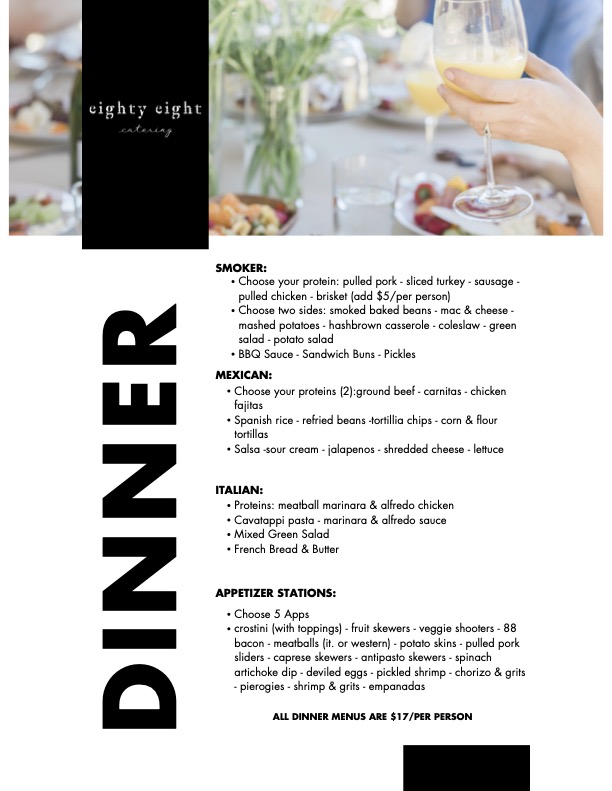 eighty eight
catering

DINNER

SMOKER:
• Choose your protein: pulled pork - sliced turkey - sausage - pulled chicken - brisket (add $5/per person)
• Choose two sides: smoked baked beans - mac & cheese - mashed potatoes - hashbrown casserole - coleslaw - green salad - potato salad
• BBQ Sauce - Sandwich Buns - Pickles

MEXICAN:
• Choose your proteins (2):ground beef - carnitas - chicken fajitas
• Spanish rice - refried beans -tortillia chips - corn & flour tortillas
• Salsa -sour cream - jalapenos - shredded cheese - lettuce

ITALIAN:
• Proteins: meatball marinara & alfredo chicken
• Cavatappi pasta - marinara & alfredo sauce
• Mixed Green Salad
• French Bread & Butter

APPETIZER STATIONS:
• Choose 5 Apps
• crostini (with toppings) - fruit skewers - veggie shooters - 88 bacon - meatballs (it. or western) - potato skins - pulled pork sliders - caprese skewers - antipasto skewers - spinach artichoke dip - deviled eggs - pickled shrimp - chorizo & grits - pierogies - shrimp & grits - empanadas

ALL DINNER MENUS ARE $17/PER PERSON